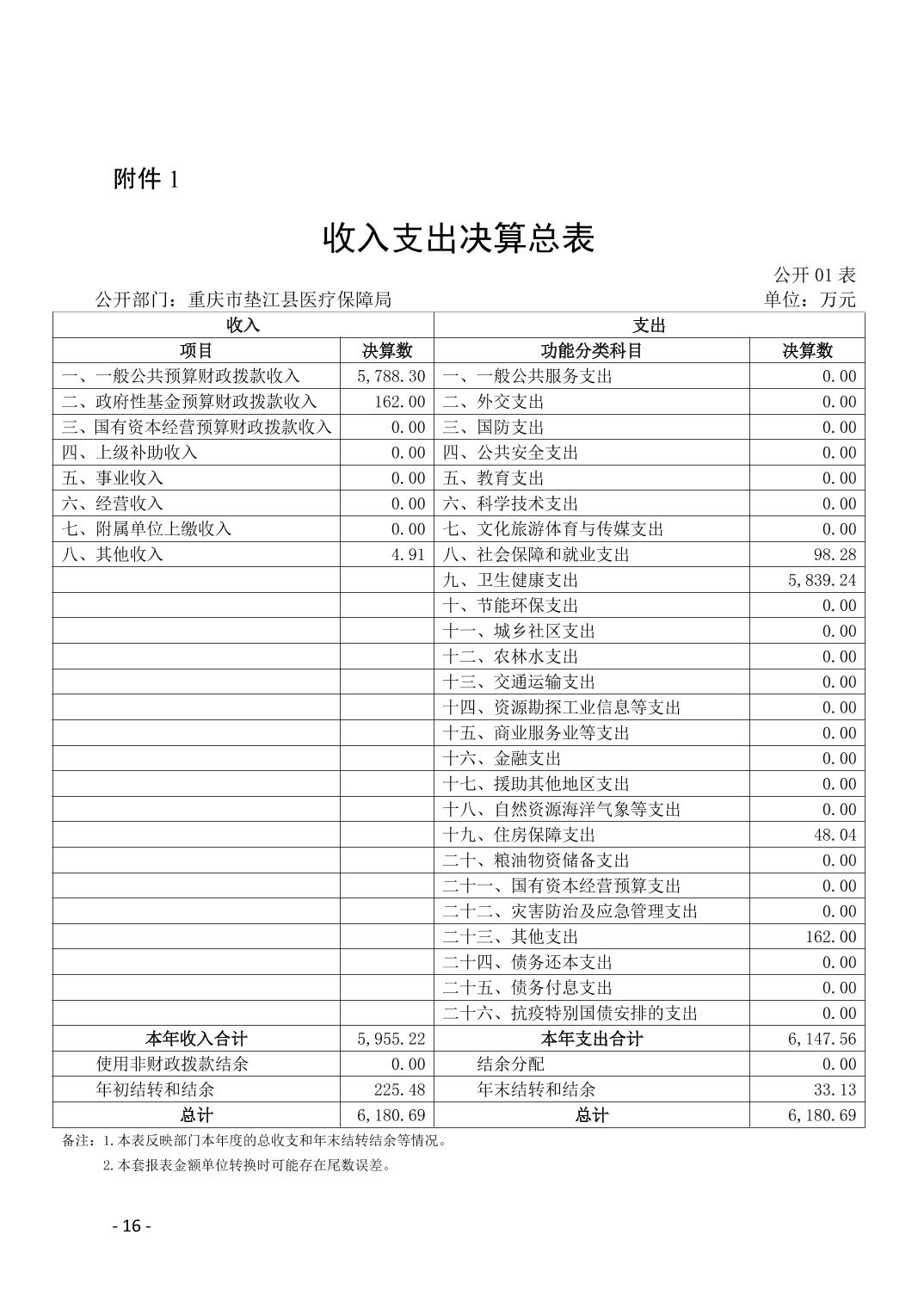 附件 1

收入支出决算总表

公开 01 表

公开部门：重庆市垫江县医疗保障局

单位：万元

| 收入 | | 支出 | |
|---|---|---|---|
| 项目 | 决算数 | 功能分类科目 | 决算数 |
| 一、一般公共预算财政拨款收入 | 5,788.30 | 一、一般公共服务支出 | 0.00 |
| 二、政府性基金预算财政拨款收入 | 162.00 | 二、外交支出 | 0.00 |
| 三、国有资本经营预算财政拨款收入 | 0.00 | 三、国防支出 | 0.00 |
| 四、上级补助收入 | 0.00 | 四、公共安全支出 | 0.00 |
| 五、事业收入 | 0.00 | 五、教育支出 | 0.00 |
| 六、经营收入 | 0.00 | 六、科学技术支出 | 0.00 |
| 七、附属单位上缴收入 | 0.00 | 七、文化旅游体育与传媒支出 | 0.00 |
| 八、其他收入 | 4.91 | 八、社会保障和就业支出 | 98.28 |
| | | 九、卫生健康支出 | 5,839.24 |
| | | 十、节能环保支出 | 0.00 |
| | | 十一、城乡社区支出 | 0.00 |
| | | 十二、农林水支出 | 0.00 |
| | | 十三、交通运输支出 | 0.00 |
| | | 十四、资源勘探工业信息等支出 | 0.00 |
| | | 十五、商业服务业等支出 | 0.00 |
| | | 十六、金融支出 | 0.00 |
| | | 十七、援助其他地区支出 | 0.00 |
| | | 十八、自然资源海洋气象等支出 | 0.00 |
| | | 十九、住房保障支出 | 48.04 |
| | | 二十、粮油物资储备支出 | 0.00 |
| | | 二十一、国有资本经营预算支出 | 0.00 |
| | | 二十二、灾害防治及应急管理支出 | 0.00 |
| | | 二十三、其他支出 | 162.00 |
| | | 二十四、债务还本支出 | 0.00 |
| | | 二十五、债务付息支出 | 0.00 |
| | | 二十六、抗疫特别国债安排的支出 | 0.00 |
| 本年收入合计 | 5,955.22 | 本年支出合计 | 6,147.56 |
| 使用非财政拨款结余 | 0.00 | 结余分配 | 0.00 |
| 年初结转和结余 | 225.48 | 年末结转和结余 | 33.13 |
| 总计 | 6,180.69 | 总计 | 6,180.69 |

备注：1.本表反映部门本年度的总收支和年末结转结余等情况。

2.本套报表金额单位转换时可能存在尾数误差。

- 16 -